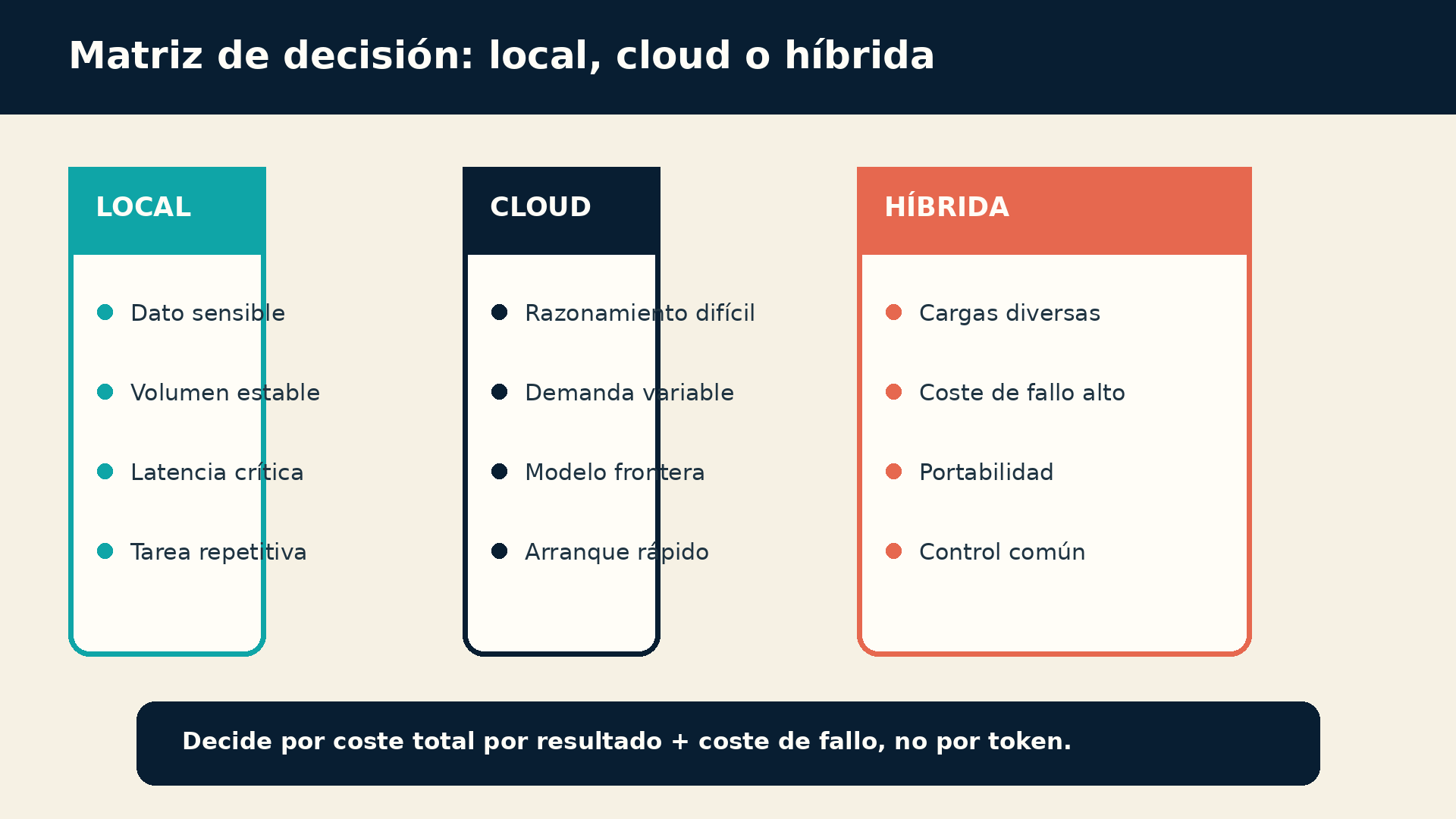 Matriz de decisión: local, cloud o híbrida

LOCAL

Dato sensible

Volumen estable

Latencia crítica

Tarea repetitiva

CLOUD

Razonamiento difícil

Demanda variable

Modelo frontera

Arranque rápido

HÍBRIDA

Cargas diversas

Coste de fallo alto

Portabilidad

Control común

Decide por coste total por resultado + coste de fallo, no por token.